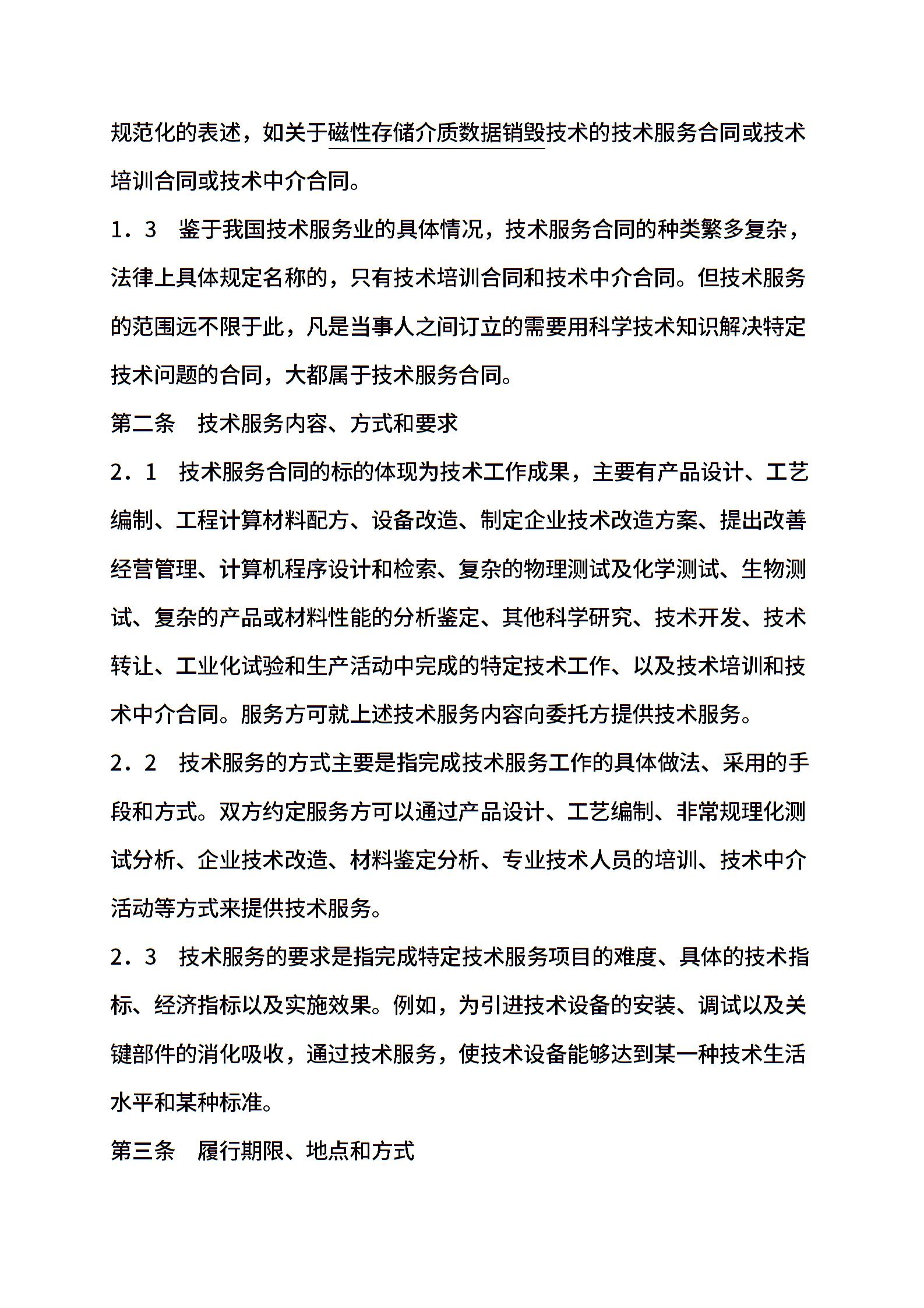 规范化的表述，如关于磁性存储介质数据销毁技术的技术服务合同或技术培训合同或技术中介合同。

1．3　鉴于我国技术服务业的具体情况，技术服务合同的种类繁多复杂，法律上具体规定名称的，只有技术培训合同和技术中介合同。但技术服务的范围远不限于此，凡是当事人之间订立的需要用科学技术知识解决特定技术问题的合同，大都属于技术服务合同。

第二条　技术服务内容、方式和要求

2．1　技术服务合同的标的体现为技术工作成果，主要有产品设计、工艺编制、工程计算材料配方、设备改造、制定企业技术改造方案、提出改善经营管理、计算机程序设计和检索、复杂的物理测试及化学测试、生物测试、复杂的产品或材料性能的分析鉴定、其他科学研究、技术开发、技术转让、工业化试验和生产活动中完成的特定技术工作、以及技术培训和技术中介合同。服务方可就上述技术服务内容向委托方提供技术服务。

2．2　技术服务的方式主要是指完成技术服务工作的具体做法、采用的手段和方式。双方约定服务方可以通过产品设计、工艺编制、非常规理化测试分析、企业技术改造、材料鉴定分析、专业技术人员的培训、技术中介活动等方式来提供技术服务。

2．3　技术服务的要求是指完成特定技术服务项目的难度、具体的技术指标、经济指标以及实施效果。例如，为引进技术设备的安装、调试以及关键部件的消化吸收，通过技术服务，使技术设备能够达到某一种技术生活水平和某种标准。

第三条　履行期限、地点和方式